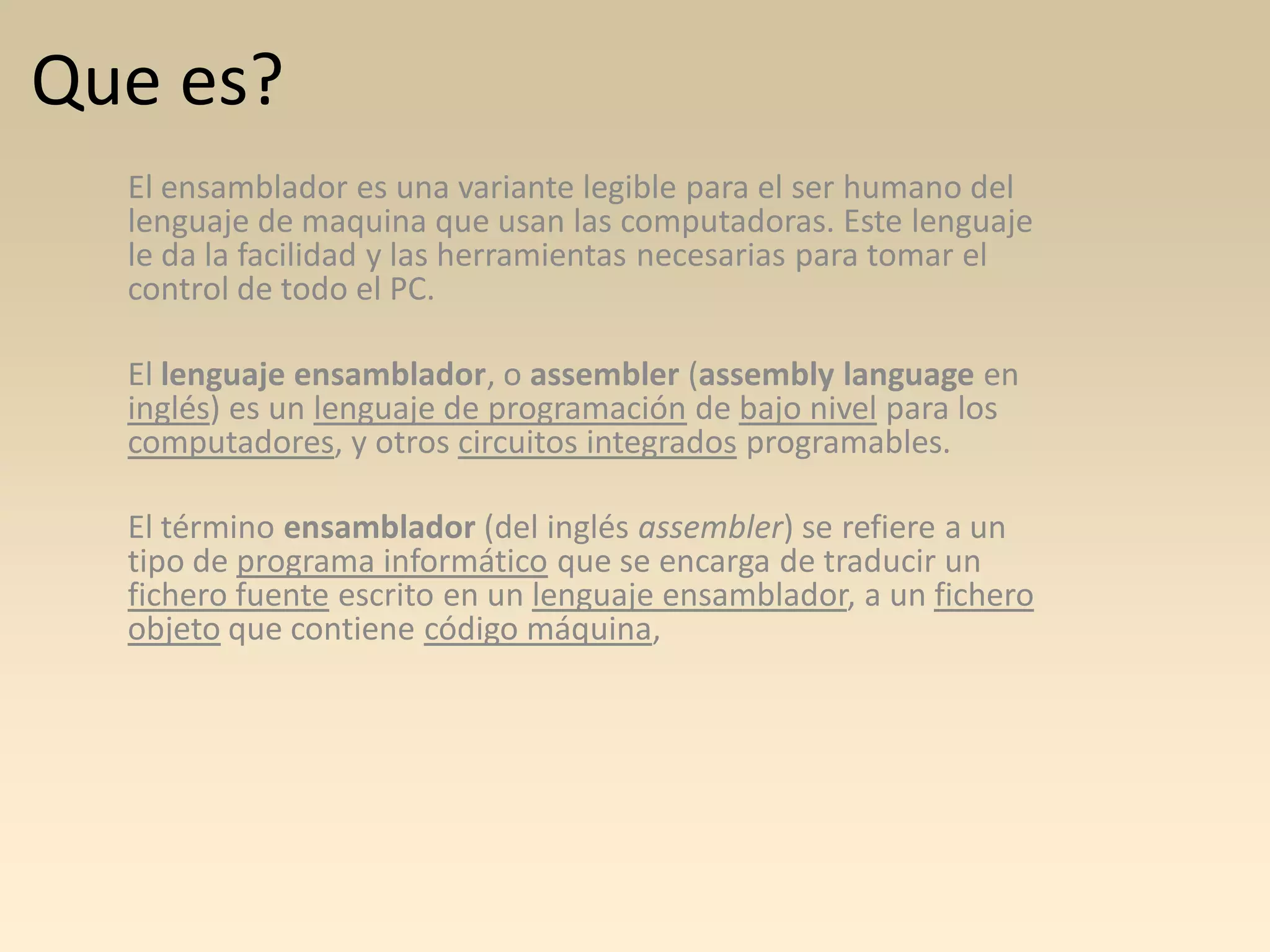 Que es?

El ensamblador es una variante legible para el ser humano del lenguaje de maquina que usan las computadoras. Este lenguaje le da la facilidad y las herramientas necesarias para tomar el control de todo el PC.

El lenguaje ensamblador, o assembler (assembly language en inglés) es un lenguaje de programación de bajo nivel para los computadores, y otros circuitos integrados programables.

El término ensamblador (del inglés assembler) se refiere a un tipo de programa informático que se encarga de traducir un fichero fuente escrito en un lenguaje ensamblador, a un fichero objeto que contiene código máquina,